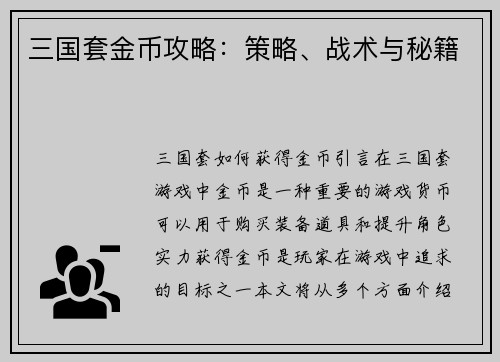 三国套金币攻略：策略、战术与秘籍

三国套如何获得金币引言在三国套游戏中金币是一种重要的游戏货币可以用于购买装备道具和提升角色实力获得金币是玩家在游戏中追求的目标之一本文将从多个方面介绍